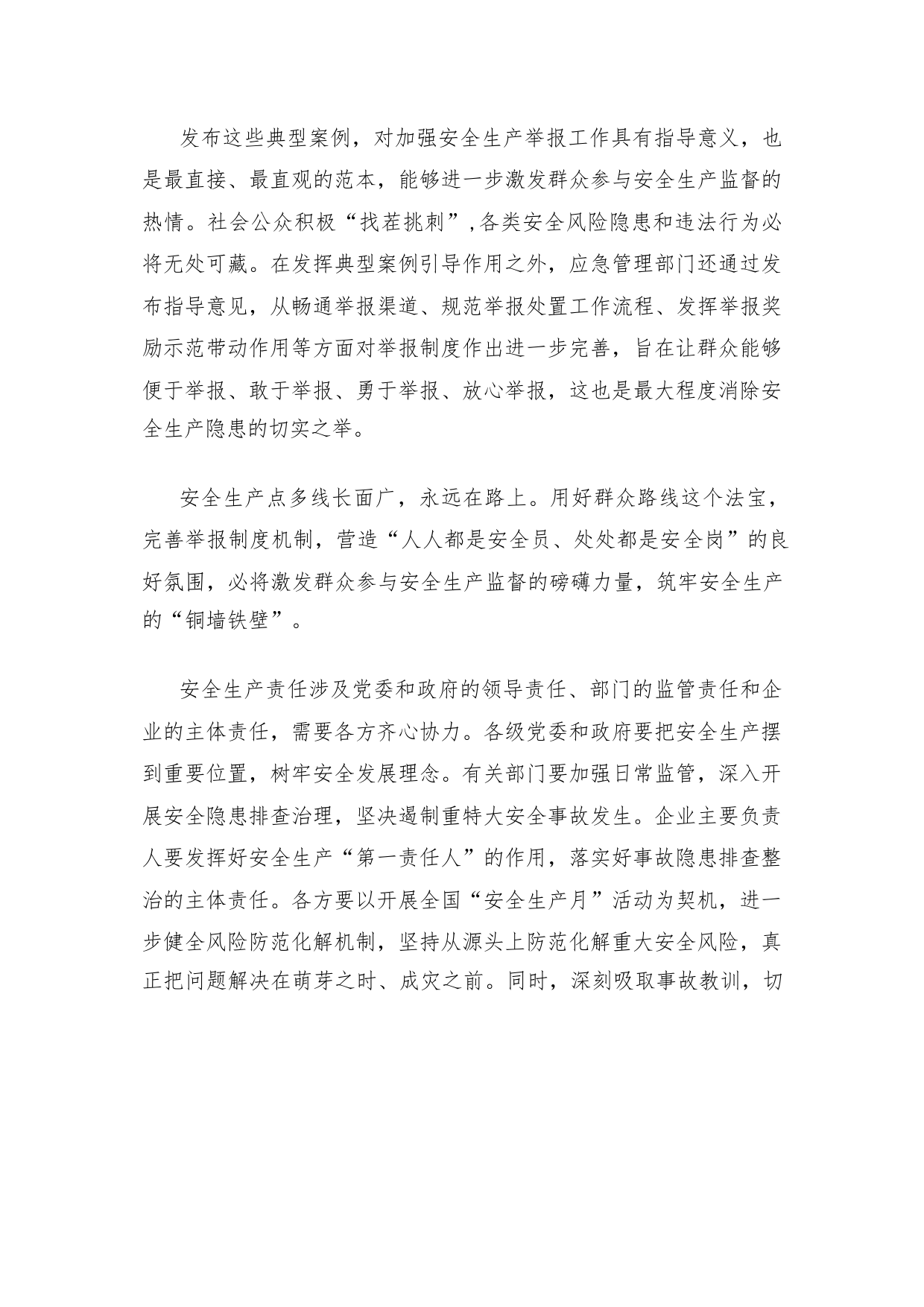 发布这些典型案例，对加强安全生产举报工作具有指导意义，也是最直接、最直观的范本，能够进一步激发群众参与安全生产监督的热情。社会公众积极“找茬挑刺”,各类安全风险隐患和违法行为必将无处可藏。在发挥典型案例引导作用之外，应急管理部门还通过发布指导意见，从畅通举报渠道、规范举报处置工作流程、发挥举报奖励示范带动作用等方面对举报制度作出进一步完善，旨在让群众能够便于举报、敢于举报、勇于举报、放心举报，这也是最大程度消除安全生产隐患的切实之举。

安全生产点多线长面广，永远在路上。用好群众路线这个法宝，完善举报制度机制，营造“人人都是安全员、处处都是安全岗”的良好氛围，必将激发群众参与安全生产监督的磅礴力量，筑牢安全生产的“铜墙铁壁”。

安全生产责任涉及党委和政府的领导责任、部门的监管责任和企业的主体责任，需要各方齐心协力。各级党委和政府要把安全生产摆到重要位置，树牢安全发展理念。有关部门要加强日常监管，深入开展安全隐患排查治理，坚决遏制重特大安全事故发生。企业主要负责人要发挥好安全生产“第一责任人”的作用，落实好事故隐患排查整治的主体责任。各方要以开展全国“安全生产月”活动为契机，进一步健全风险防范化解机制，坚持从源头上防范化解重大安全风险，真正把问题解决在萌芽之时、成灾之前。同时，深刻吸取事故教训，切